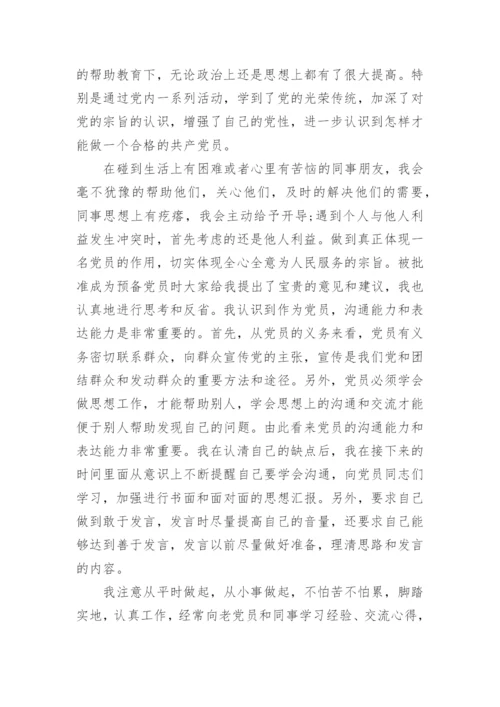 的帮助教育下，无论政治上还是思想上都有了很大提高。特别是通过党内一系列活动，学到了党的光荣传统，加深了对党的宗旨的认识，增强了自己的党性，进一步认识到怎样才能做一个合格的共产党员。

在碰到生活上有困难或者心里有苦恼的同事朋友，我会毫不犹豫的帮助他们，关心他们，及时的解决他们的需要，同事思想上有疙瘩，我会主动给予开导;遇到个人与他人利益发生冲突时，首先考虑的还是他人利益。做到真正体现一名党员的作用，切实体现全心全意为人民服务的宗旨。被批准成为预备党员时大家给我提出了宝贵的意见和建议，我也认真地进行思考和反省。我认识到作为党员，沟通能力和表达能力是非常重要的。首先，从党员的义务来看，党员有义务密切联系群众，向群众宣传党的主张，宣传是我们党和团结群众和发动群众的重要方法和途径。另外，党员必须学会做思想工作，才能帮助别人，学会思想上的沟通和交流才能便于别人帮助发现自己的问题。由此看来党员的沟通能力和表达能力非常重要。我在认清自己的缺点后，我在接下来的时间里面从意识上不断提醒自己要学会沟通，向党员同志们学习，加强进行书面和面对面的思想汇报。另外，要求自己做到敢于发言，发言时尽量提高自己的音量，还要求自己能够达到善于发言，发言以前尽量做好准备，理清思路和发言的内容。

我注意从平时做起，从小事做起，不怕苦不怕累，脚踏实地，认真工作，经常向老党员和同事学习经验、交流心得，